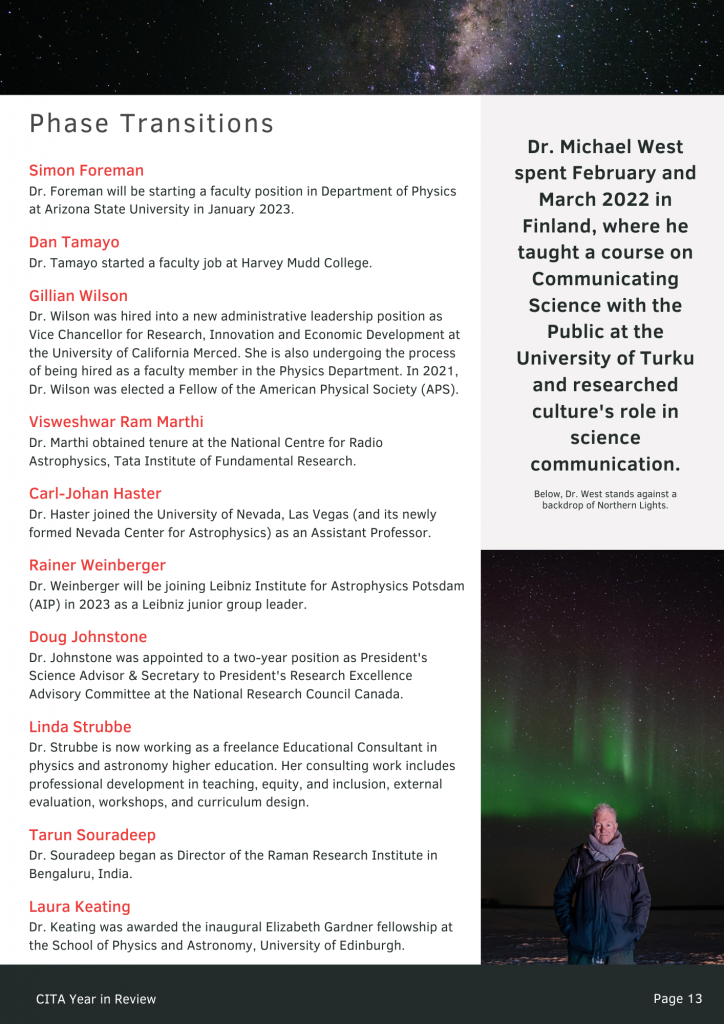 Phase Transitions

Simon Foreman
Dr. Foreman will be starting a faculty position in Department of Physics at Arizona State University in January 2023.

Dan Tamayo
Dr. Tamayo started a faculty job at Harvey Mudd College.

Gillian Wilson
Dr. Wilson was hired into a new administrative leadership position as Vice Chancellor for Research, Innovation and Economic Development at the University of California Merced. She is also undergoing the process of being hired as a faculty member in the Physics Department. In 2021, Dr. Wilson was elected a Fellow of the American Physical Society (APS).

Visweshwar Ram Marthi
Dr. Marthi obtained tenure at the National Centre for Radio Astrophysics, Tata Institute of Fundamental Research.

Carl-Johan Haster
Dr. Haster joined the University of Nevada, Las Vegas (and its newly formed Nevada Center for Astrophysics) as an Assistant Professor.

Rainer Weinberger
Dr. Weinberger will be joining Leibniz Institute for Astrophysics Potsdam (AIP) in 2023 as a Leibniz junior group leader.

Doug Johnstone
Dr. Johnstone was appointed to a two-year position as President's Science Advisor & Secretary to President's Research Excellence Advisory Committee at the National Research Council Canada.

Linda Strubbe
Dr. Strubbe is now working as a freelance Educational Consultant in physics and astronomy higher education. Her consulting work includes professional development in teaching, equity, and inclusion, external evaluation, workshops, and curriculum design.

Tarun Souradeep
Dr. Souradeep began as Director of the Raman Research Institute in Bengaluru, India.

Laura Keating
Dr. Keating was awarded the inaugural Elizabeth Gardner fellowship at the School of Physics and Astronomy, University of Edinburgh.

Dr. Michael West spent February and March 2022 in Finland, where he taught a course on Communicating Science with the Public at the University of Turku and researched culture's role in science communication.

Below, Dr. West stands against a backdrop of Northern Lights.

CITA Year in Review

Page 13